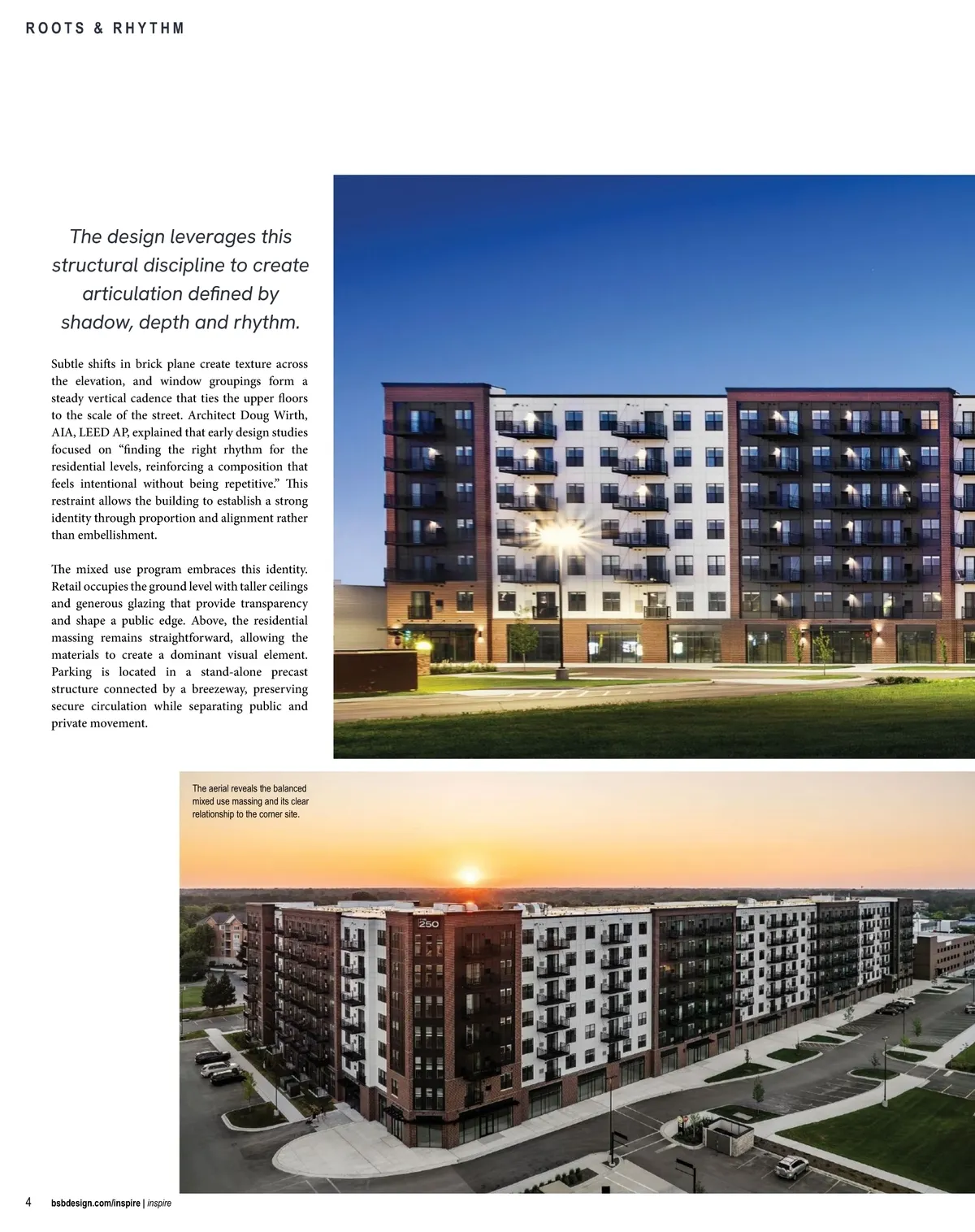 ROOTS & RHYTHM

The design leverages this structural discipline to create articulation defined by shadow, depth and rhythm.

Subtle shifts in brick plane create texture across the elevation, and window groupings form a steady vertical cadence that ties the upper floors to the scale of the street. Architect Doug Wirth, AIA, LEED AP, explained that early design studies focused on “finding the right rhythm for the residential levels, reinforcing a composition that feels intentional without being repetitive.” This restraint allows the building to establish a strong identity through proportion and alignment rather than embellishment.

The mixed use program embraces this identity. Retail occupies the ground level with taller ceilings and generous glazing that provide transparency and shape a public edge. Above, the residential massing remains straightforward, allowing the materials to create a dominant visual element. Parking is located in a stand-alone precast structure connected by a breezeway, preserving secure circulation while separating public and private movement.

The aerial reveals the balanced mixed use massing and its clear relationship to the corner site.

250

4 bsbdesign.com/inspire | inspire